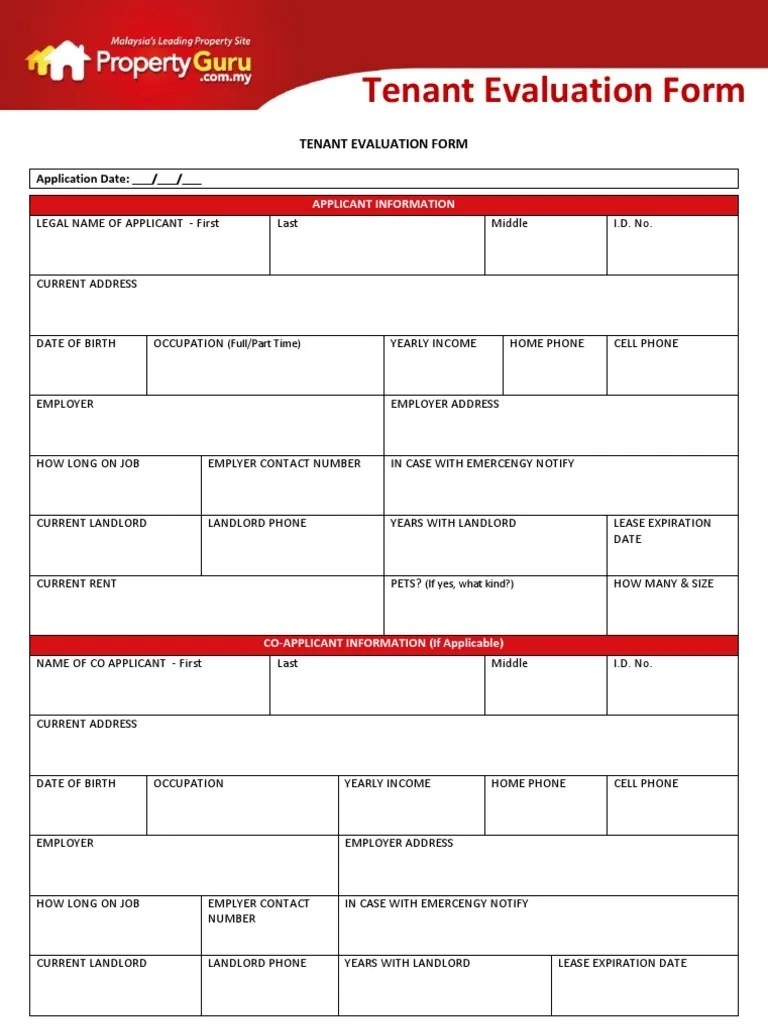 Malaysia's Leading Property Site
PropertyGuru .com.my

Tenant Evaluation Form

TENANT EVALUATION FORM

Application Date: ___/___/___

APPLICANT INFORMATION

| LEGAL NAME OF APPLICANT - First | Last | Middle | I.D. No. |
|---|---|---|---|

CURRENT ADDRESS

| DATE OF BIRTH | OCCUPATION (Full/Part Time) | YEARLY INCOME | HOME PHONE | CELL PHONE |
|---|---|---|---|---|

| EMPLOYER | EMPLOYER ADDRESS |
|---|---|

| HOW LONG ON JOB | EMPLYER CONTACT NUMBER | IN CASE WITH EMERCENGY NOTIFY |
|---|---|---|

| CURRENT LANDLORD | LANDLORD PHONE | YEARS WITH LANDLORD | LEASE EXPIRATION DATE |
|---|---|---|---|

| CURRENT RENT | PETS? (If yes, what kind?) | HOW MANY & SIZE |
|---|---|---|

CO-APPLICANT INFORMATION (If Applicable)

| NAME OF CO APPLICANT - First | Last | Middle | I.D. No. |
|---|---|---|---|

CURRENT ADDRESS

| DATE OF BIRTH | OCCUPATION | YEARLY INCOME | HOME PHONE | CELL PHONE |
|---|---|---|---|---|

| EMPLOYER | EMPLOYER ADDRESS |
|---|---|

| HOW LONG ON JOB | EMPLYER CONTACT NUMBER | IN CASE WITH EMERCENGY NOTIFY |
|---|---|---|

| CURRENT LANDLORD | LANDLORD PHONE | YEARS WITH LANDLORD | LEASE EXPIRATION DATE |
|---|---|---|---|